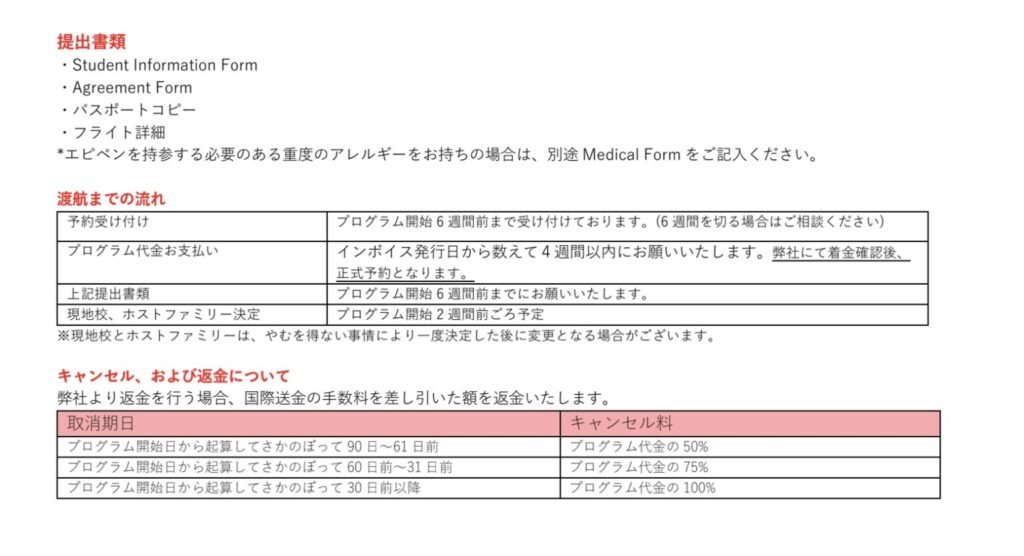 提出書類
・Student Information Form
・Agreement Form
・パスポートコピー
・フライト詳細
*エピペンを持参する必要のある重度のアレルギーをお持ちの場合は、別途Medical Formをご記入ください。

渡航までの流れ

| 予約受け付け | プログラム開始6週間前まで受け付けております。(6週間を切る場合はご相談ください) |
|---|---|
| プログラム代金お支払い | インボイス発行日から数えて4週間以内にお願いいたします。弊社にて着金確認後、正式予約となります。 |
| 上記提出書類 | プログラム開始6週間前までにお願いいたします。 |
| 現地校、ホストファミリー決定 | プログラム開始2週間前ごろ予定 |

※現地校とホストファミリーは、やむを得ない事情により一度決定した後に変更となる場合がございます。

キャンセル、および返金について
弊社より返金を行う場合、国際送金の手数料を差し引いた額を返金いたします。

| 取消期日 | キャンセル料 |
|---|---|
| プログラム開始日から起算してさかのぼって90日~61日前 | プログラム代金の50% |
| プログラム開始日から起算してさかのぼって60日前~31日前 | プログラム代金の75% |
| プログラム開始日から起算してさかのぼって30日前以降 | プログラム代金の100% |